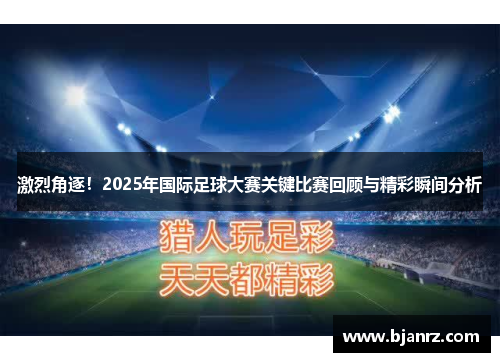 激烈角逐！2025年国际足球大赛关键比赛回顾与精彩瞬间分析

猎人玩足彩
天天都精彩

www.bjanrz.com